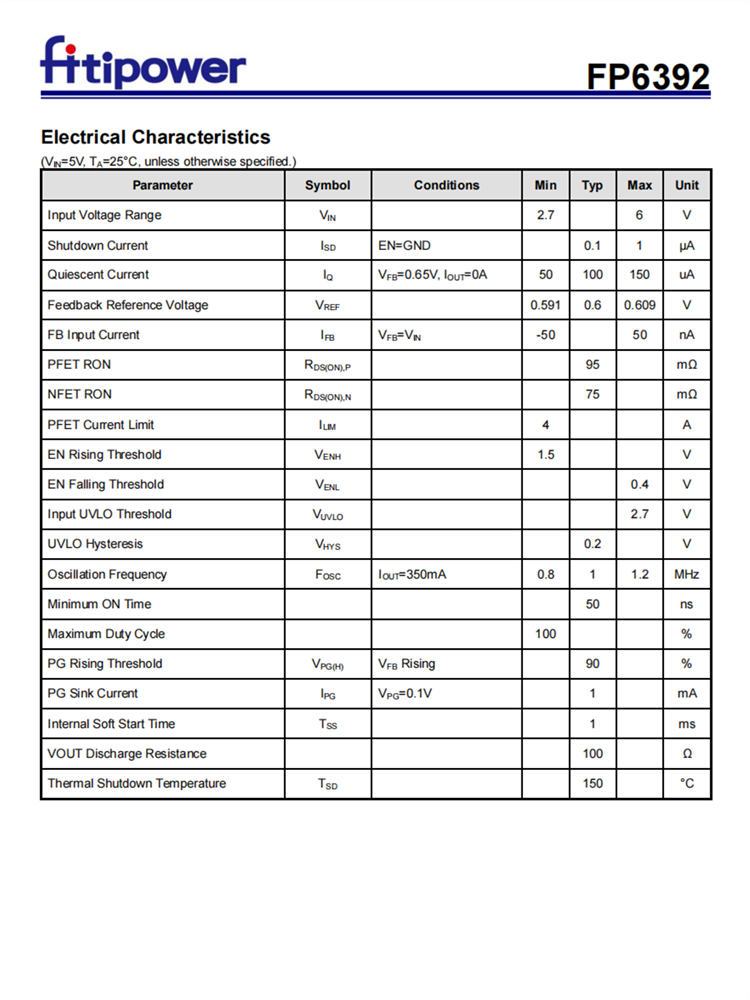 fitipower

FP6392

Electrical Characteristics

($V_{IN}$=5V, $T_A$=25°C, unless otherwise specified.)

| Parameter | Symbol | Conditions | Min | Typ | Max | Unit |
|---|---|---|---|---|---|---|
| Input Voltage Range | $V_{IN}$ | | 2.7 | | 6 | V |
| Shutdown Current | $I_{SD}$ | EN=GND | | 0.1 | 1 | μA |
| Quiescent Current | $I_Q$ | $V_{FB}$=0.65V, $I_{OUT}$=0A | 50 | 100 | 150 | uA |
| Feedback Reference Voltage | $V_{REF}$ | | 0.591 | 0.6 | 0.609 | V |
| FB Input Current | $I_{FB}$ | $V_{FB}$=$V_{IN}$ | -50 | | 50 | nA |
| PFET RON | $R_{DS(ON),P}$ | | | 95 | | mΩ |
| NFET RON | $R_{DS(ON),N}$ | | | 75 | | mΩ |
| PFET Current Limit | $I_{LIM}$ | | 4 | | | A |
| EN Rising Threshold | $V_{ENH}$ | | 1.5 | | | V |
| EN Falling Threshold | $V_{ENL}$ | | | | 0.4 | V |
| Input UVLO Threshold | $V_{UVLO}$ | | | | 2.7 | V |
| UVLO Hysteresis | $V_{HYS}$ | | | 0.2 | | V |
| Oscillation Frequency | $F_{OSC}$ | $I_{OUT}$=350mA | 0.8 | 1 | 1.2 | MHz |
| Minimum ON Time | | | | 50 | | ns |
| Maximum Duty Cycle | | | 100 | | | % |
| PG Rising Threshold | $V_{PG(H)}$ | $V_{FB}$ Rising | | 90 | | % |
| PG Sink Current | $I_{PG}$ | $V_{PG}$=0.1V | | 1 | | mA |
| Internal Soft Start Time | $T_{SS}$ | | | 1 | | ms |
| VOUT Discharge Resistance | | | | 100 | | Ω |
| Thermal Shutdown Temperature | $T_{SD}$ | | | 150 | | °C |